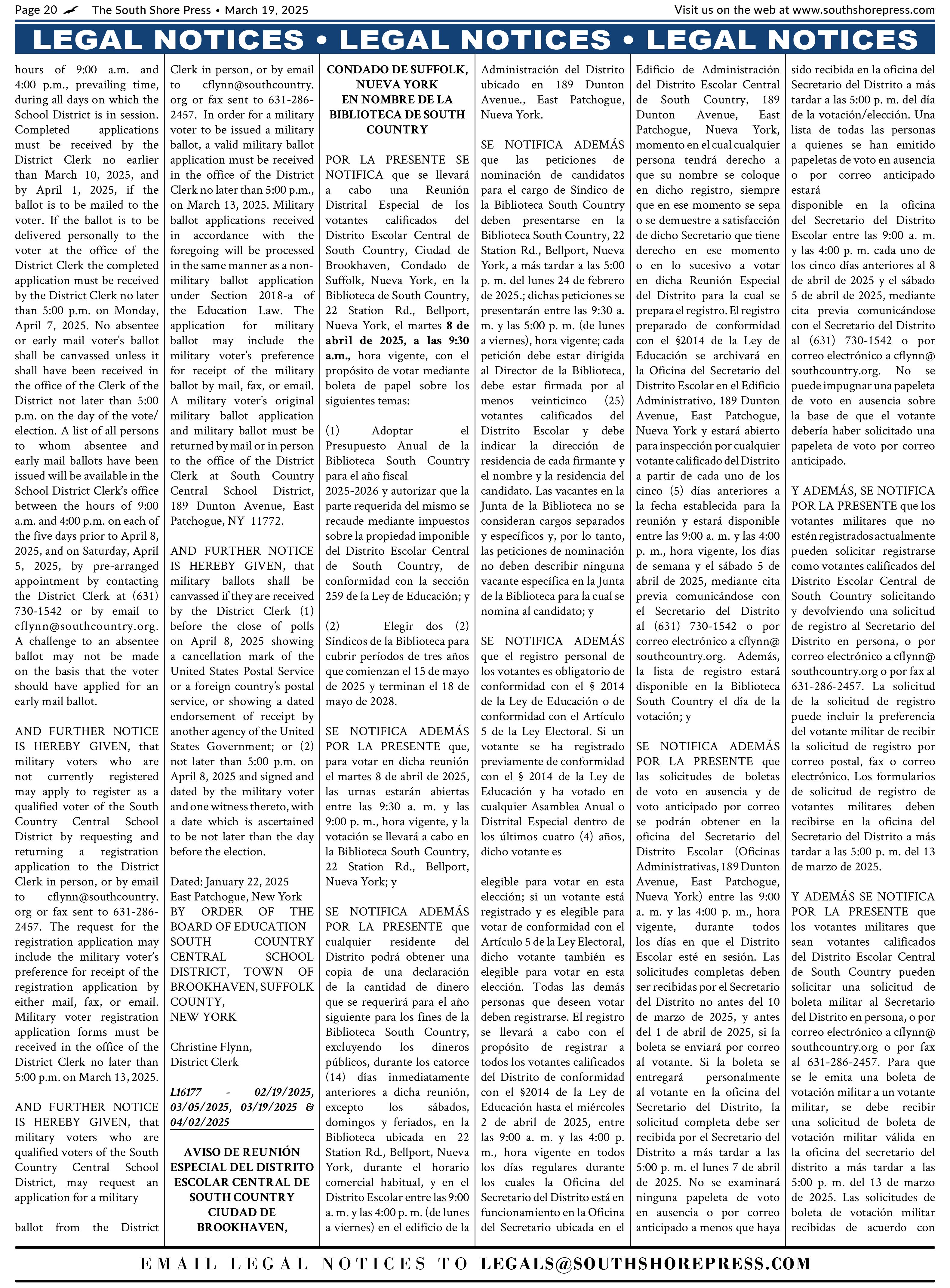 Page 20 The South Shore Press • March 19, 2025 Visit us on the web at www.southshorepress.com

LEGAL NOTICES • LEGAL NOTICES • LEGAL NOTICES

hours of 9:00 a.m. and 4:00 p.m., prevailing time, during all days on which the School District is in session. Completed applications must be received by the District Clerk no earlier than March 10, 2025, and by April 1, 2025, if the ballot is to be mailed to the voter. If the ballot is to be delivered personally to the voter at the office of the District Clerk the completed application must be received by the District Clerk no later than 5:00 p.m. on Monday, April 7, 2025. No absentee or early mail voter's ballot shall be canvassed unless it shall have been received in the office of the Clerk of the District not later than 5:00 p.m. on the day of the vote/election. A list of all persons to whom absentee and early mail ballots have been issued will be available in the School District Clerk's office between the hours of 9:00 a.m. and 4:00 p.m. on each of the five days prior to April 8, 2025, and on Saturday, April 5, 2025, by pre-arranged appointment by contacting the District Clerk at (631) 730-1542 or by email to cflynn@southcountry.org. A challenge to an absentee ballot may not be made on the basis that the voter should have applied for an early mail ballot.

AND FURTHER NOTICE IS HEREBY GIVEN, that military voters who are not currently registered may apply to register as a qualified voter of the South Country Central School District by requesting and returning a registration application to the District Clerk in person, or by email to cflynn@southcountry.org or fax sent to 631-286-2457. The request for the registration application may include the military voter's preference for receipt of the registration application by either mail, fax, or email. Military voter registration application forms must be received in the office of the District Clerk no later than 5:00 p.m. on March 13, 2025.

AND FURTHER NOTICE IS HEREBY GIVEN, that military voters who are qualified voters of the South Country Central School District, may request an application for a military ballot from the District Clerk in person, or by email to cflynn@southcountry.org or fax sent to 631-286-2457. In order for a military voter to be issued a military ballot, a valid military ballot application must be received in the office of the District Clerk no later than 5:00 p.m., on March 13, 2025. Military ballot applications received in accordance with the foregoing will be processed in the same manner as a non-military ballot application under Section 2018-a of the Education Law. The application for military ballot may include the military voter's preference for receipt of the military ballot by mail, fax, or email. A military voter's original military ballot application and military ballot must be returned by mail or in person to the office of the District Clerk at South Country Central School District, 189 Dunton Avenue, East Patchogue, NY 11772.

AND FURTHER NOTICE IS HEREBY GIVEN, that military ballots shall be canvassed if they are received by the District Clerk (1) before the close of polls on April 8, 2025 showing a cancellation mark of the United States Postal Service or a foreign country's postal service, or showing a dated endorsement of receipt by another agency of the United States Government; or (2) not later than 5:00 p.m. on April 8, 2025 and signed and dated by the military voter and one witness thereto, with a date which is ascertained to be not later than the day before the election.

Dated: January 22, 2025
East Patchogue, New York
BY ORDER OF THE BOARD OF EDUCATION SOUTH COUNTRY CENTRAL SCHOOL DISTRICT, TOWN OF BROOKHAVEN, SUFFOLK COUNTY, NEW YORK

Christine Flynn,
District Clerk

L16177 - 02/19/2025, 03/05/2025, 03/19/2025 & 04/02/2025

AVISO DE REUNIÓN ESPECIAL DEL DISTRITO ESCOLAR CENTRAL DE SOUTH COUNTRY CIUDAD DE BROOKHAVEN, CONDADO DE SUFFOLK, NUEVA YORK EN NOMBRE DE LA BIBLIOTECA DE SOUTH COUNTRY

POR LA PRESENTE SE NOTIFICA que se llevará a cabo una Reunión Distrital Especial de los votantes calificados del Distrito Escolar Central de South Country, Ciudad de Brookhaven, Condado de Suffolk, Nueva York, en la Biblioteca de South Country, 22 Station Rd., Bellport, Nueva York, el martes 8 de abril de 2025, a las 9:30 a.m., hora vigente, con el propósito de votar mediante boleta de papel sobre los siguientes temas:

(1) Adoptar el Presupuesto Anual de la Biblioteca South Country para el año fiscal 2025-2026 y autorizar que la parte requerida del mismo se recaude mediante impuestos sobre la propiedad imponible del Distrito Escolar Central de South Country, de conformidad con la sección 259 de la Ley de Educación; y

(2) Elegir dos (2) Síndicos de la Biblioteca para cubrir períodos de tres años que comienzan el 15 de mayo de 2025 y terminan el 18 de mayo de 2028.

SE NOTIFICA ADEMÁS POR LA PRESENTE que, para votar en dicha reunión el martes 8 de abril de 2025, las urnas estarán abiertas entre las 9:30 a. m. y las 9:00 p. m., hora vigente, y la votación se llevará a cabo en la Biblioteca South Country, 22 Station Rd., Bellport, Nueva York; y

SE NOTIFICA ADEMÁS POR LA PRESENTE que cualquier residente del Distrito podrá obtener una copia de una declaración de la cantidad de dinero que se requerirá para el año siguiente para los fines de la Biblioteca South Country, excluyendo los dineros públicos, durante los catorce (14) días inmediatamente anteriores a dicha reunión, excepto los sábados, domingos y feriados, en la Biblioteca ubicada en 22 Station Rd., Bellport, Nueva York, durante el horario comercial habitual, y en el Distrito Escolar entre las 9:00 a. m. y las 4:00 p. m. (de lunes a viernes) en el edificio de la Administración del Distrito ubicado en 189 Dunton Avenue., East Patchogue, Nueva York.

SE NOTIFICA ADEMÁS que las peticiones de nominación de candidatos para el cargo de Síndico de la Biblioteca South Country deben presentarse en la Biblioteca South Country, 22 Station Rd., Bellport, Nueva York, a más tardar a las 5:00 p. m. del lunes 24 de febrero de 2025.; dichas peticiones se presentarán entre las 9:30 a. m. y las 5:00 p. m. (de lunes a viernes), hora vigente; cada petición debe estar dirigida al Director de la Biblioteca, debe estar firmada por al menos veinticinco (25) votantes calificados del Distrito Escolar y debe indicar la dirección de residencia de cada firmante y el nombre y la residencia del candidato. Las vacantes en la Junta de la Biblioteca no se consideran cargos separados y específicos y, por lo tanto, las peticiones de nominación no deben describir ninguna vacante específica en la Junta de la Biblioteca para la cual se nomina al candidato; y

SE NOTIFICA ADEMÁS que el registro personal de los votantes es obligatorio de conformidad con el § 2014 de la Ley de Educación o de conformidad con el Artículo 5 de la Ley Electoral. Si un votante se ha registrado previamente de conformidad con el § 2014 de la Ley de Educación y ha votado en cualquier Asamblea Anual o Distrital Especial dentro de los últimos cuatro (4) años, dicho votante es

elegible para votar en esta elección; si un votante está registrado y es elegible para votar de conformidad con el Artículo 5 de la Ley Electoral, dicho votante también es elegible para votar en esta elección. Todas las demás personas que deseen votar deben registrarse. El registro se llevará a cabo con el propósito de registrar a todos los votantes calificados del Distrito de conformidad con el §2014 de la Ley de Educación hasta el miércoles 2 de abril de 2025, entre las 9:00 a. m. y las 4:00 p. m., hora vigente en todos los días regulares durante los cuales la Oficina del Secretario del Distrito está en funcionamiento en la Oficina del Secretario ubicada en el Edificio de Administración del Distrito Escolar Central de South Country, 189 Dunton Avenue, East Patchogue, Nueva York, momento en el cual cualquier persona tendrá derecho a que su nombre se coloque en dicho registro, siempre que en ese momento se sepa o se demuestre a satisfacción de dicho Secretario que tiene derecho en ese momento o en lo sucesivo a votar en dicha Reunión Especial del Distrito para la cual se prepara el registro. El registro preparado de conformidad con el §2014 de la Ley de Educación se archivará en la Oficina del Secretario del Distrito Escolar en el Edificio Administrativo, 189 Dunton Avenue, East Patchogue, Nueva York y estará abierto para inspección por cualquier votante calificado del Distrito a partir de cada uno de los cinco (5) días anteriores a la fecha establecida para la reunión y estará disponible entre las 9:00 a. m. y las 4:00 p. m., hora vigente, los días de semana y el sábado 5 de abril de 2025, mediante cita previa comunicándose con el Secretario del Distrito al (631) 730-1542 o por correo electrónico a cflynn@southcountry.org. Además, la lista de registro estará disponible en la Biblioteca South Country el día de la votación; y

SE NOTIFICA ADEMÁS POR LA PRESENTE que las solicitudes de boletas de voto en ausencia y de voto anticipado por correo se podrán obtener en la oficina del Secretario del Distrito Escolar (Oficinas Administrativas, 189 Dunton Avenue, East Patchogue, Nueva York) entre las 9:00 a. m. y las 4:00 p. m., hora vigente, durante todos los días en que el Distrito Escolar esté en sesión. Las solicitudes completas deben ser recibidas por el Secretario del Distrito no antes del 10 de marzo de 2025, y antes del 1 de abril de 2025, si la boleta se enviará por correo al votante. Si la boleta se entregará personalmente al votante en la oficina del Secretario del Distrito, la solicitud completa debe ser recibida por el Secretario del Distrito a más tardar a las 5:00 p. m. el lunes 7 de abril de 2025. No se examinará ninguna papeleta de voto en ausencia o por correo anticipado a menos que haya sido recibida en la oficina del Secretario del Distrito a más tardar a las 5:00 p. m. del día de la votación/elección. Una lista de todas las personas a quienes se han emitido papeletas de voto en ausencia o por correo anticipado estará disponible en la oficina del Secretario del Distrito Escolar entre las 9:00 a. m. y las 4:00 p. m. cada uno de los cinco días anteriores al 8 de abril de 2025 y el sábado 5 de abril de 2025, mediante cita previa comunicándose con el Secretario del Distrito al (631) 730-1542 o por correo electrónico a cflynn@southcountry.org. No se puede impugnar una papeleta de voto en ausencia sobre la base de que el votante debería haber solicitado una papeleta de voto por correo anticipado.

Y ADEMÁS, SE NOTIFICA POR LA PRESENTE que los votantes militares que no estén registrados actualmente pueden solicitar registrarse como votantes calificados del Distrito Escolar Central de South Country solicitando y devolviendo una solicitud de registro al Secretario del Distrito en persona, o por correo electrónico a cflynn@southcountry.org o por fax al 631-286-2457. La solicitud de la solicitud de registro puede incluir la preferencia del votante militar de recibir la solicitud de registro por correo postal, fax o correo electrónico. Los formularios de solicitud de registro de votantes militares deben recibirse en la oficina del Secretario del Distrito a más tardar a las 5:00 p. m. del 13 de marzo de 2025.

Y ADEMÁS SE NOTIFICA POR LA PRESENTE que los votantes militares que sean votantes calificados del Distrito Escolar Central de South Country pueden solicitar una solicitud de boleta militar al Secretario del Distrito en persona, o por correo electrónico a cflynn@southcountry.org o por fax al 631-286-2457. Para que se le emita una boleta de votación militar a un votante militar, se debe recibir una solicitud de boleta de votación militar válida en la oficina del secretario del distrito a más tardar a las 5:00 p. m. del 13 de marzo de 2025. Las solicitudes de boleta de votación militar recibidas de acuerdo con

EMAIL LEGAL NOTICES TO LEGALS@SOUTHSHOREPRESS.COM